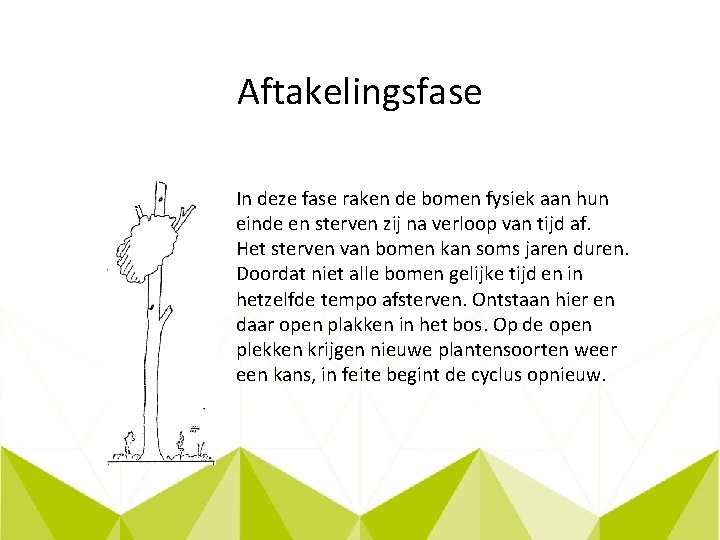 Aftakelingsfase

In deze fase raken de bomen fysiek aan hun einde en sterven zij na verloop van tijd af. Het sterven van bomen kan soms jaren duren. Doordat niet alle bomen gelijke tijd en in hetzelfde tempo afsterven. Ontstaan hier en daar open plakken in het bos. Op de open plekken krijgen nieuwe plantensoorten weer een kans, in feite begint de cyclus opnieuw.